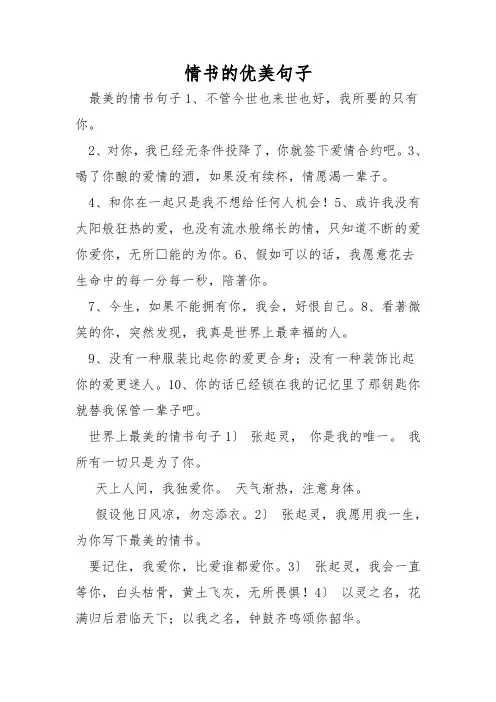 情书的优美句子

最美的情书句子 1、不管今世也来世也好，我所要的只有你。

2、对你，我已经无条件投降了，你就签下爱情合约吧。3、喝了你酿的爱情的酒，如果没有续杯，情愿渴一辈子。

4、和你在一起只是我不想给任何人机会！5、或许我没有太阳般狂热的爱，也没有流水般绵长的情，只知道不断的爱你爱你，无所□能的为你。6、假如可以的话，我愿意花去生命中的每一分每一秒，陪著你。

7、今生，如果不能拥有你，我会，好恨自己。8、看著微笑的你，突然发现，我真是世界上最幸福的人。

9、没有一种服装比起你的爱更合身；没有一种装饰比起你的爱更迷人。10、你的话已经锁在我的记忆里了那钥匙你就替我保管一辈子吧。

世界上最美的情书句子 1） 张起灵， 你是我的唯一。 我所有一切只是为了你。

天上人间，我独爱你。 天气渐热，注意身体。

假设他日风凉，勿忘添衣。2） 张起灵，我愿用我一生，为你写下最美的情书。

要记住，我爱你，比爱谁都爱你。3） 张起灵，我会一直等你，白头枯骨，黄土飞灰，无所畏惧！4） 以灵之名，花满归后君临天下；以我之名，钟鼓齐鸣颂你韶华。